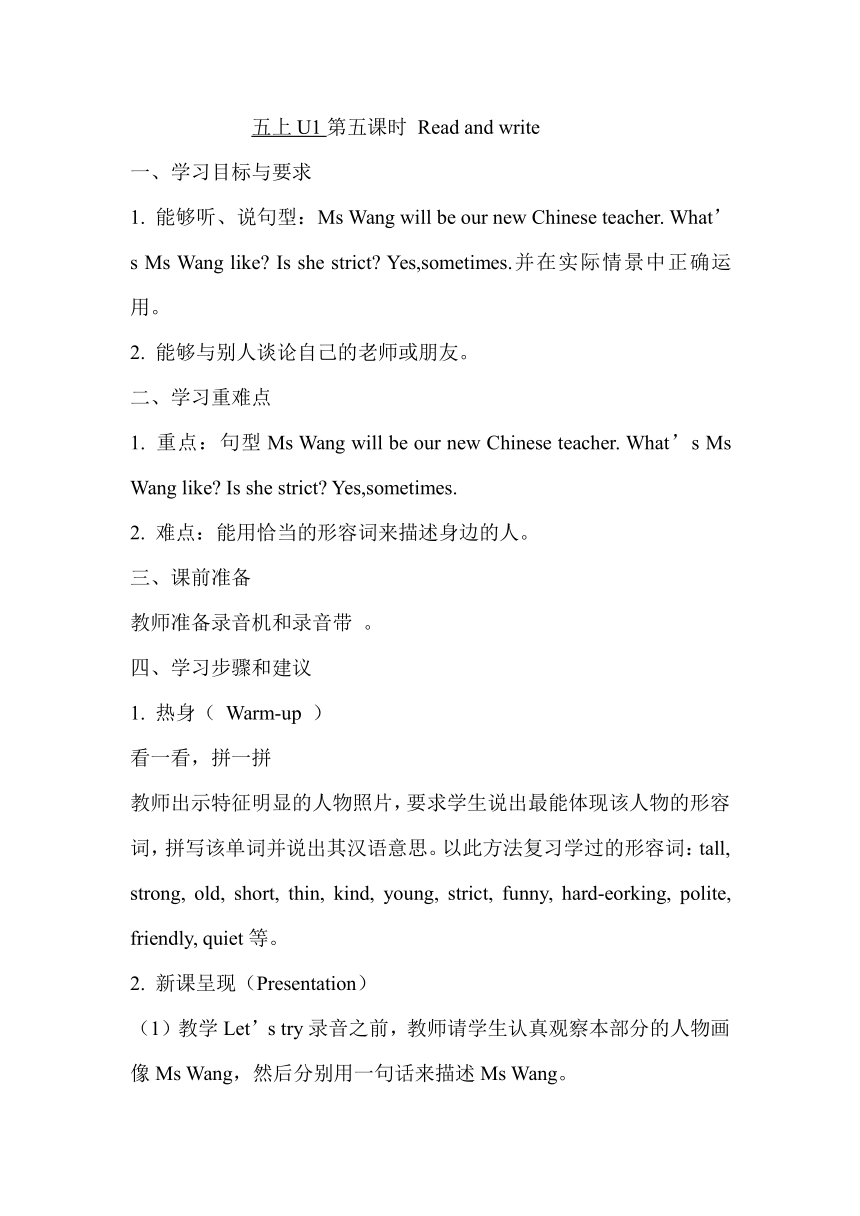 五上 U1 第五课时 Read and write

一、学习目标与要求

1. 能够听、说句型：Ms Wang will be our new Chinese teacher. What’s Ms Wang like? Is she strict? Yes,sometimes.并在实际情景中正确运用。

2. 能够与别人谈论自己的老师或朋友。

二、学习重难点

1. 重点：句型 Ms Wang will be our new Chinese teacher. What’s Ms Wang like? Is she strict? Yes,sometimes.

2. 难点：能用恰当的形容词来描述身边的人。

三、课前准备

教师准备录音机和录音带 。

四、学习步骤和建议

1. 热身（ Warm-up ）

看一看，拼一拼

教师出示特征明显的人物照片，要求学生说出最能体现该人物的形容词，拼写该单词并说出其汉语意思。以此方法复习学过的形容词：tall, strong, old, short, thin, kind, young, strict, funny, hard-eorking, polite, friendly, quiet 等。

2. 新课呈现（Presentation）

（1）教学 Let’s try 录音之前，教师请学生认真观察本部分的人物画像 Ms Wang，然后分别用一句话来描述 Ms Wang。